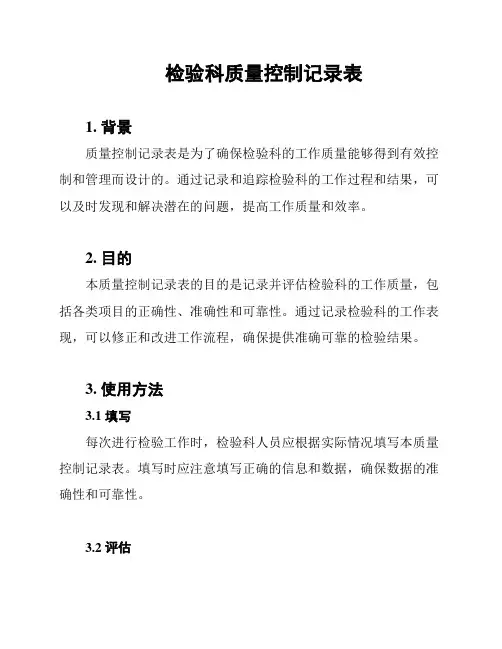 检验科质量控制记录表

1. 背景

质量控制记录表是为了确保检验科的工作质量能够得到有效控制和管理而设计的。通过记录和追踪检验科的工作过程和结果，可以及时发现和解决潜在的问题，提高工作质量和效率。

2. 目的

本质量控制记录表的目的是记录并评估检验科的工作质量，包括各类项目的正确性、准确性和可靠性。通过记录检验科的工作表现，可以修正和改进工作流程，确保提供准确可靠的检验结果。

3. 使用方法

3.1 填写

每次进行检验工作时，检验科人员应根据实际情况填写本质量控制记录表。填写时应注意填写正确的信息和数据，确保数据的准确性和可靠性。

3.2 评估